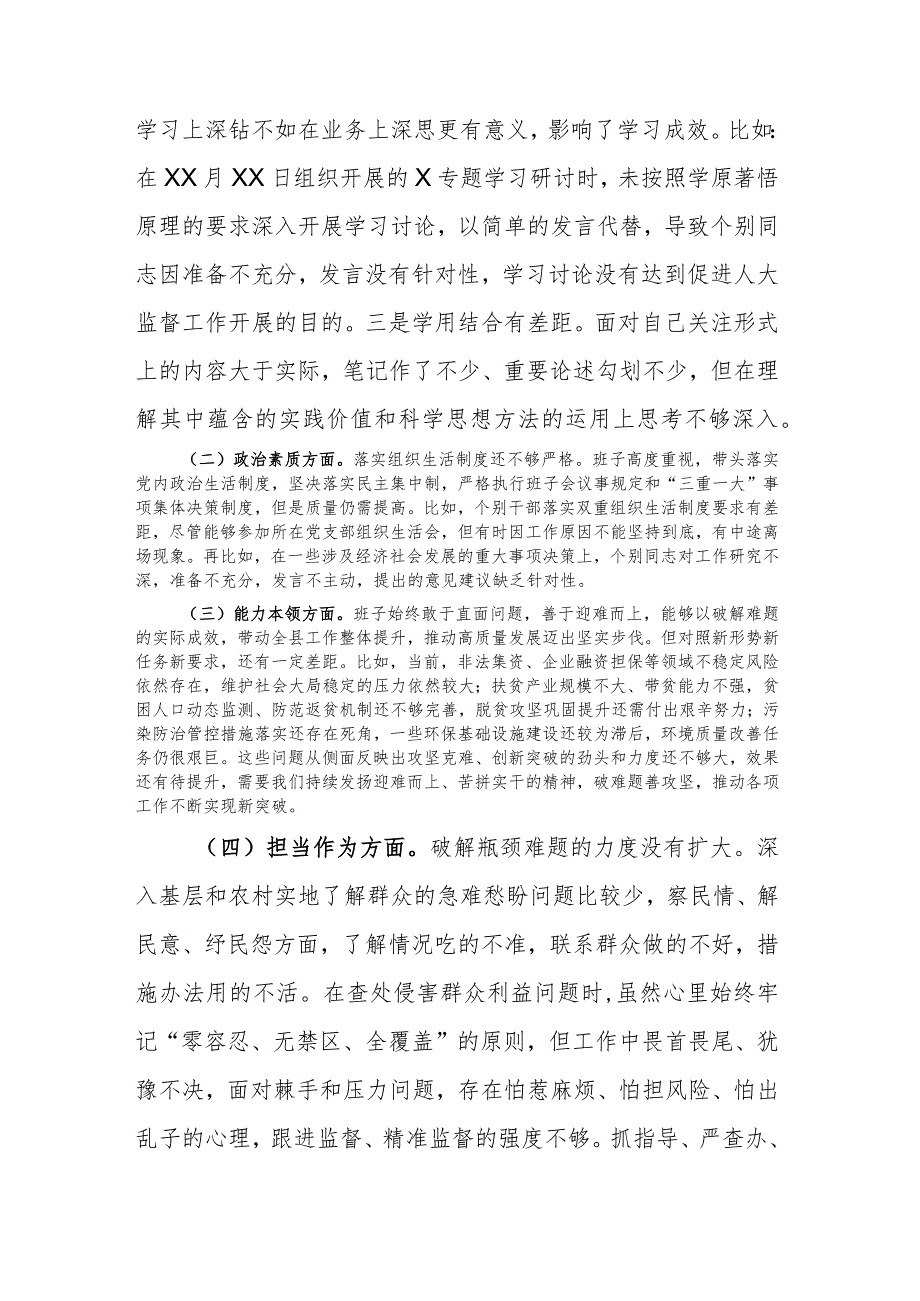 学习上深钻不如在业务上深思更有意义，影响了学习成效。比如：在XX月XX日组织开展的X专题学习研讨时，未按照学原著悟原理的要求深入开展学习讨论，以简单的发言代替，导致个别同志因准备不充分，发言没有针对性，学习讨论没有达到促进人大监督工作开展的目的。三是学用结合有差距。面对自己关注形式上的内容大于实际，笔记作了不少、重要论述勾划不少，但在理解其中蕴含的实践价值和科学思想方法的运用上思考不够深入。

（二）政治素质方面。落实组织生活制度还不够严格。班子高度重视，带头落实党内政治生活制度，坚决落实民主集中制，严格执行班子会议事规定和“三重一大”事项集体决策制度，但是质量仍需提高。比如，个别干部落实双重组织生活制度要求有差距，尽管能够参加所在党支部组织生活会，但有时因工作原因不能坚持到底，有中途离场现象。再比如，在一些涉及经济社会发展的重大事项决策上，个别同志对工作研究不深，准备不充分，发言不主动，提出的意见建议缺乏针对性。

（三）能力本领方面。班子始终敢于直面问题，善于迎难而上，能够以破解难题的实际成效，带动全县工作整体提升，推动高质量发展迈出坚实步伐。但对照新形势新任务新要求，还有一定差距。比如，当前，非法集资、企业融资担保等领域不稳定风险依然存在，维护社会大局稳定的压力依然较大；扶贫产业规模不大、带贫能力不强，贫困人口动态监测、防范返贫机制还不够完善，脱贫攻坚巩固提升还需付出艰辛努力；污染防治管控措施落实还存在死角，一些环保基础设施建设还较为滞后，环境质量改善任务仍很艰巨。这些问题从侧面反映出攻坚克难、创新突破的劲头和力度还不够大，效果还有待提升，需要我们持续发扬迎难而上、苦拼实干的精神，破难题善攻坚，推动各项工作不断实现新突破。

（四）担当作为方面。破解瓶颈难题的力度没有扩大。深入基层和农村实地了解群众的急难愁盼问题比较少，察民情、解民意、纾民怨方面，了解情况吃的不准，联系群众做的不好，措施办法用的不活。在查处侵害群众利益问题时，虽然心里始终牢记“零容忍、无禁区、全覆盖”的原则，但工作中畏首畏尾、犹豫不决，面对棘手和压力问题，存在怕惹麻烦、怕担风险、怕出乱子的心理，跟进监督、精准监督的强度不够。抓指导、严查办、